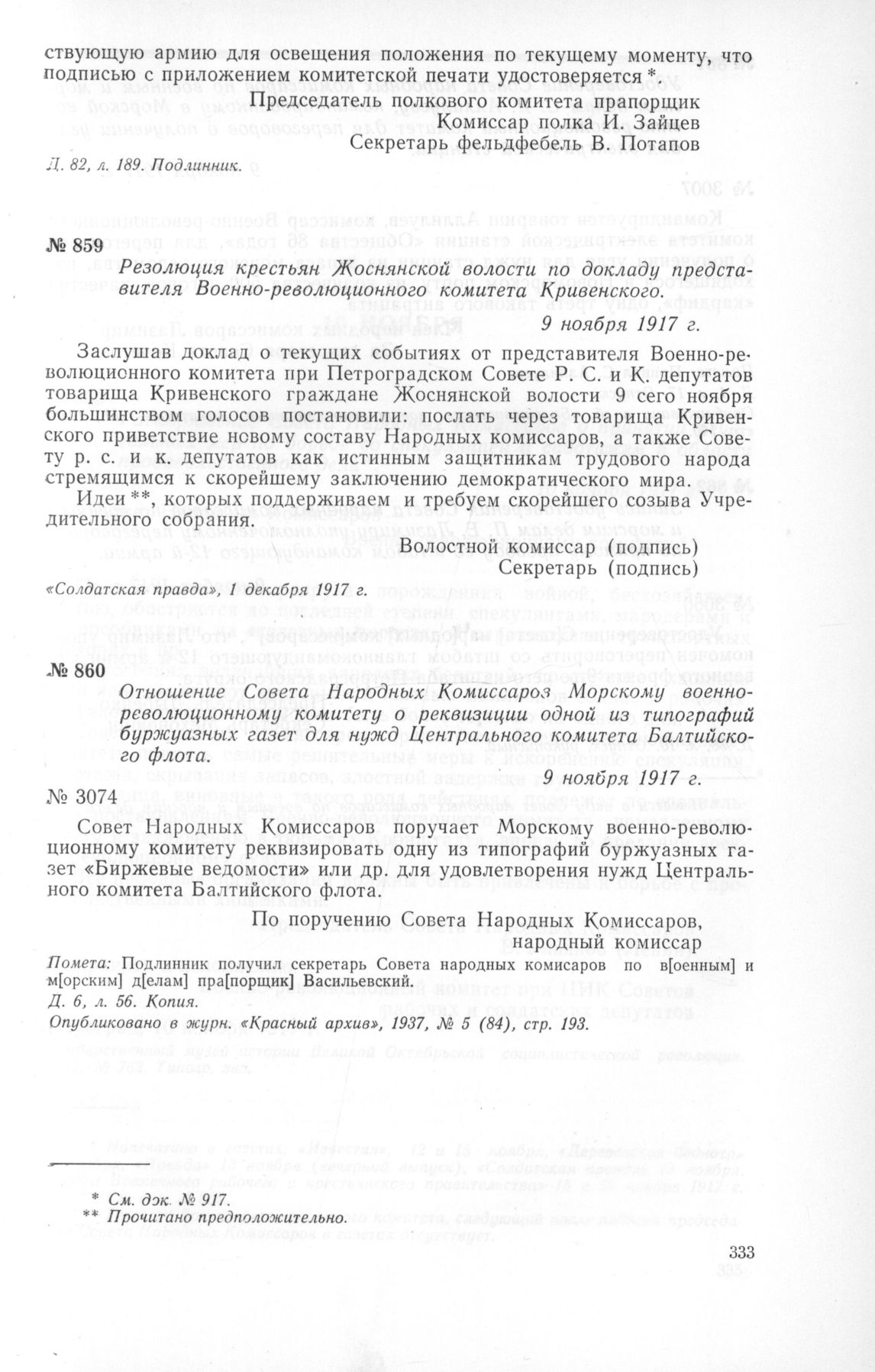 ствующую армию для освещения положения по текущему моменту, что подписью с приложением комитетской печати удостоверяется *.

Председатель полкового комитета прапорщик
Комиссар полка И. Зайцев
Секретарь фельдфебель В. Потапов

Д. 82, л. 189. Подлинник.

№ 859

Резолюция крестьян Жоснянской волости по докладу представителя Военно-революционного комитета Кривенского.

9 ноября 1917 г.

Заслушав доклад о текущих событиях от представителя Военно-революционного комитета при Петроградском Совете Р. С. и К. депутатов товарища Кривенского граждане Жоснянской волости 9 сего ноября большинством голосов постановили: послать через товарища Кривенского приветствие новому составу Народных комиссаров, а также Совету р. с. и к. депутатов как истинным защитникам трудового народа стремящимся к скорейшему заключению демократического мира.

Идеи **, которых поддерживаем и требуем скорейшего созыва Учредительного собрания.

Волостной комиссар (подпись)
Секретарь (подпись)

«Солдатская правда», 1 декабря 1917 г.

№ 860

Отношение Совета Народных Комиссаров Морскому военно-революционному комитету о реквизиции одной из типографий буржуазных газет для нужд Центрального комитета Балтийского флота.

9 ноября 1917 г.

№ 3074

Совет Народных Комиссаров поручает Морскому военно-революционному комитету реквизировать одну из типографий буржуазных газет «Биржевые ведомости» или др. для удовлетворения нужд Центрального комитета Балтийского флота.

По поручению Совета Народных Комиссаров,
народный комиссар

Помета: Подлинник получил секретарь Совета народных комисаров по в[оенным] и м[орским] д[елам] пра[порщик] Васильевский.
Д. 6, л. 56. Копия.
Опубликовано в журн. «Красный архив», 1937, № 5 (84), стр. 193.

* См. док. № 917.
** Прочитано предположительно.

333